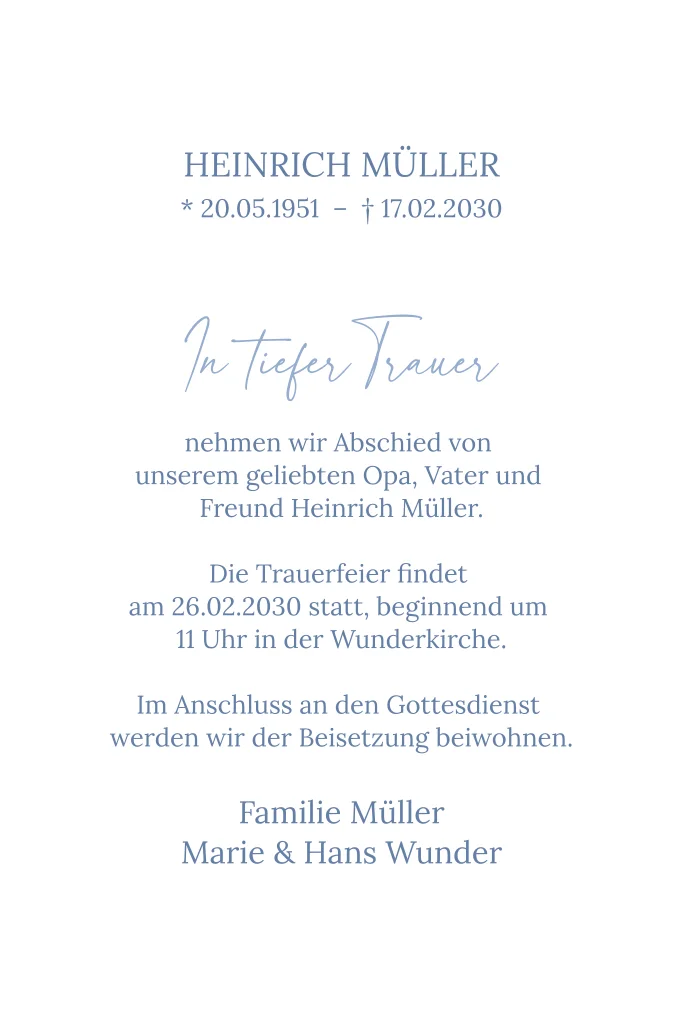 HEINRICH MÜLLER
* 20.05.1951 – † 17.02.2030

In tiefer Trauer

nehmen wir Abschied von unserem geliebten Opa, Vater und Freund Heinrich Müller.

Die Trauerfeier findet am 26.02.2030 statt, beginnend um 11 Uhr in der Wunderkirche.

Im Anschluss an den Gottesdienst werden wir der Beisetzung beiwohnen.

Familie Müller
Marie & Hans Wunder